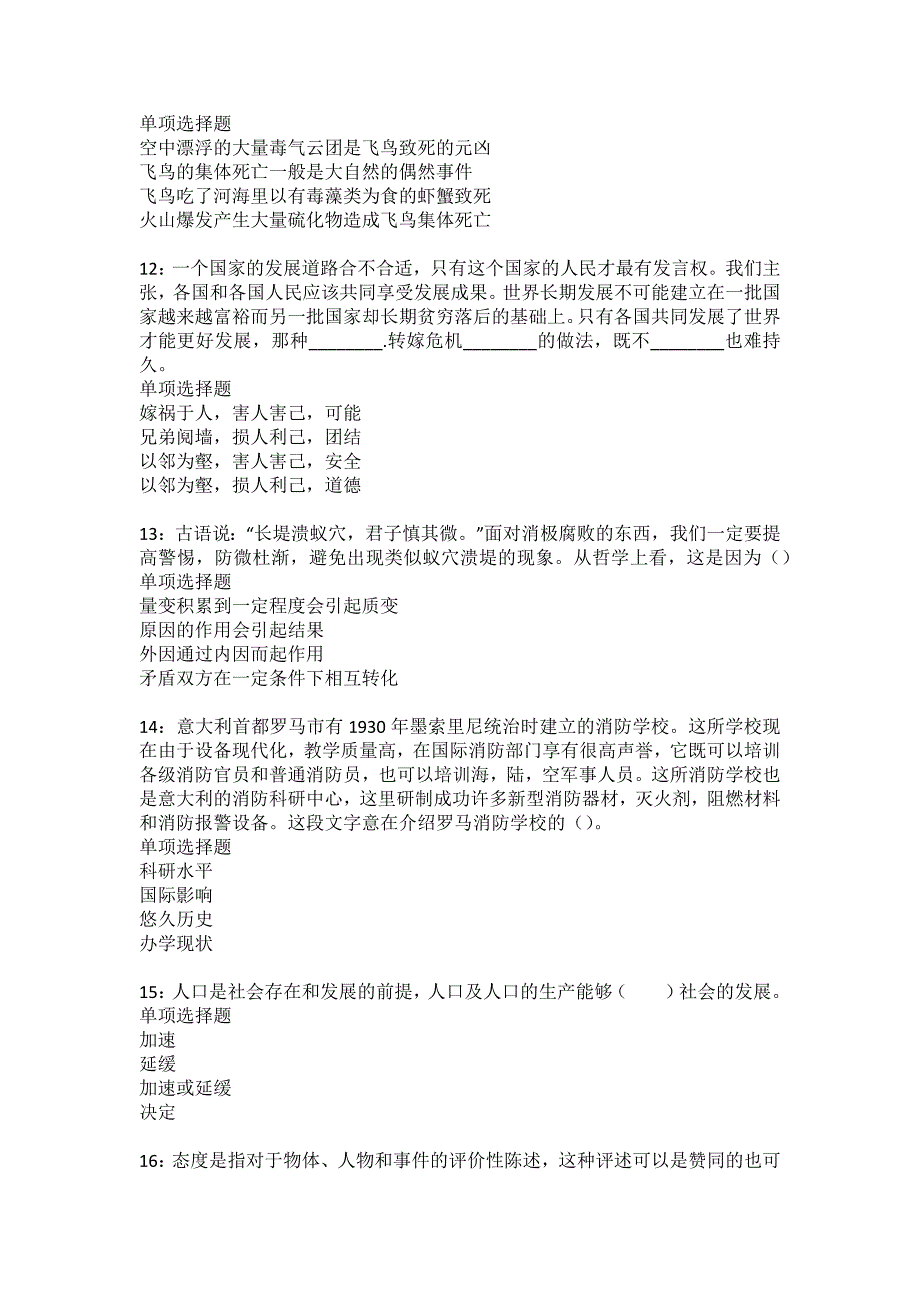 单项选择题
空中漂浮的大量毒气云团是飞鸟致死的元凶
飞鸟的集体死亡一般是大自然的偶然事件
飞鸟吃了河海里以有毒藻类为食的虾蟹致死
火山爆发产生大量硫化物造成飞鸟集体死亡

12：一个国家的发展道路合不合适，只有这个国家的人民才最有发言权。我们主张，各国和各国人民应该共同享受发展成果。世界长期发展不可能建立在一批国家越来越富裕而另一批国家却长期贫穷落后的基础上。只有各国共同发展了世界才能更好发展，那种________.转嫁危机________的做法，既不________也难持久。
单项选择题
嫁祸于人，害人害己，可能
兄弟阋墙，损人利己，团结
以邻为壑，害人害己，安全
以邻为壑，损人利己，道德

13：古语说：“长堤溃蚁穴，君子慎其微。”面对消极腐败的东西，我们一定要提高警惕，防微杜渐，避免出现类似蚁穴溃堤的现象。从哲学上看，这是因为（）
单项选择题
量变积累到一定程度会引起质变
原因的作用会引起结果
外因通过内因而起作用
矛盾双方在一定条件下相互转化

14：意大利首都罗马市有 1930 年墨索里尼统治时建立的消防学校。这所学校现在由于设备现代化，教学质量高，在国际消防部门享有很高声誉，它既可以培训各级消防官员和普通消防员，也可以培训海，陆，空军事人员。这所消防学校也是意大利的消防科研中心，这里研制成功许多新型消防器材，灭火剂，阻燃材料和消防报警设备。这段文字意在介绍罗马消防学校的（）。
单项选择题
科研水平
国际影响
悠久历史
办学现状

15：人口是社会存在和发展的前提，人口及人口的生产能够（　　）社会的发展。
单项选择题
加速
延缓
加速或延缓
决定

16：态度是指对于物体、人物和事件的评价性陈述，这种评述可以是赞同的也可